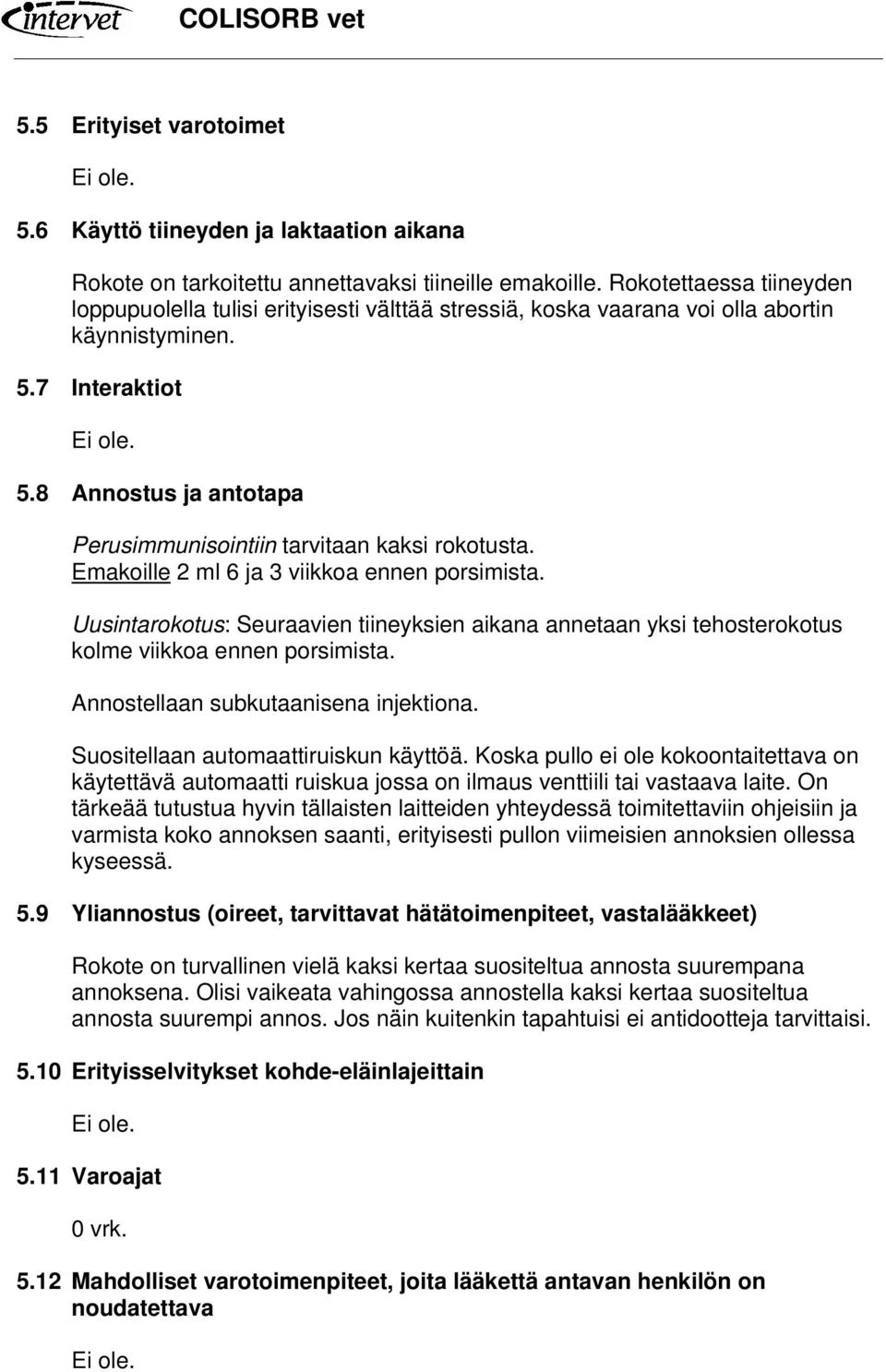 intervet COLISORB vet

5.5 Erityiset varotoimet

Ei ole.

5.6 Käyttö tiineyden ja laktaation aikana

Rokote on tarkoitettu annettavaksi tiineille emakoille. Rokotettaessa tiineyden loppupuolella tulisi erityisesti välttää stressiä, koska vaarana voi olla abortin käynnistyminen.

5.7 Interaktiot

Ei ole.

5.8 Annostus ja antotapa

Perusimmunisointiin tarvitaan kaksi rokotusta.
Emakoille 2 ml 6 ja 3 viikkoa ennen porsimista.

Uusintarokotus: Seuraavien tiineyksien aikana annetaan yksi tehosterokotus kolme viikkoa ennen porsimista.

Annostellaan subkutaanisena injektiona.

Suositellaan automaattiruiskun käyttöä. Koska pullo ei ole kokoontaitettava on käytettävä automaatti ruiskua jossa on ilmaus venttiili tai vastaava laite. On tärkeää tutustua hyvin tällaisten laitteiden yhteydessä toimitettaviin ohjeisiin ja varmista koko annoksen saanti, erityisesti pullon viimeisien annoksien ollessa kyseessä.

5.9 Yliannostus (oireet, tarvittavat hätätoimenpiteet, vastalääkkeet)

Rokote on turvallinen vielä kaksi kertaa suositeltua annosta suurempana annoksena. Olisi vaikeata vahingossa annostella kaksi kertaa suositeltua annosta suurempi annos. Jos näin kuitenkin tapahtuisi ei antidootteja tarvittaisi.

5.10 Erityisselvitykset kohde-eläinlajeittain

Ei ole.

5.11 Varoajat

0 vrk.

5.12 Mahdolliset varotoimenpiteet, joita lääkettä antavan henkilön on noudatettava

Ei ole.